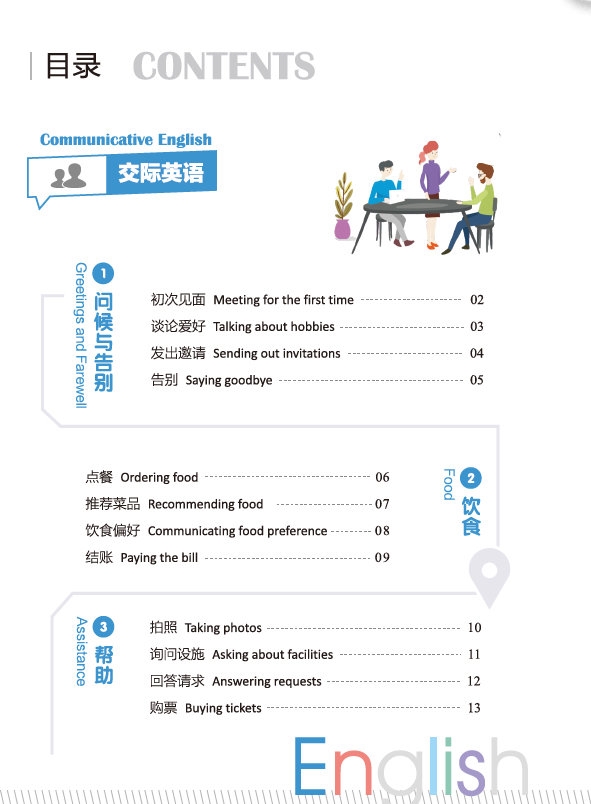 目录 CONTENTS

Communicative English

交际英语

1 问候与告别 Greetings and Farewell

初次见面 Meeting for the first time 02

谈论爱好 Talking about hobbies 03

发出邀请 Sending out invitations 04

告别 Saying goodbye 05

2 饮食 Food

点餐 Ordering food 06

推荐菜品 Recommending food 07

饮食偏好 Communicating food preference 08

结账 Paying the bill 09

3 帮助 Assistance

拍照 Taking photos 10

询问设施 Asking about facilities 11

回答请求 Answering requests 12

购票 Buying tickets 13

English